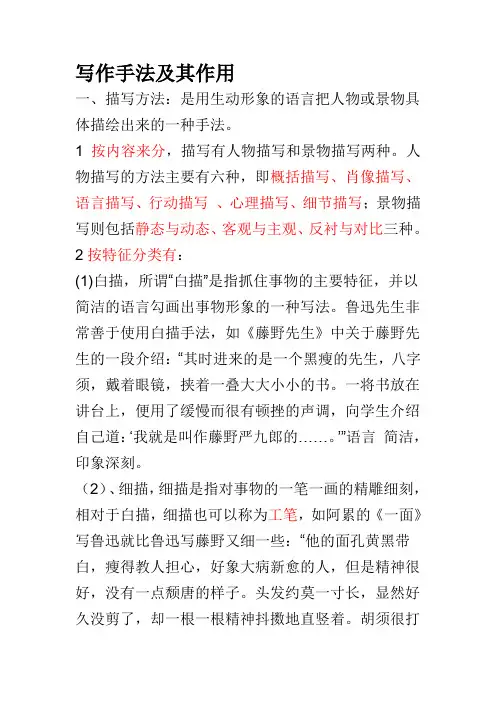 写作手法及其作用

一、描写方法：是用生动形象的语言把人物或景物具体描绘出来的一种手法。

1 按内容来分，描写有人物描写和景物描写两种。人物描写的方法主要有六种，即概括描写、肖像描写、语言描写、行动描写 、心理描写、细节描写；景物描写则包括静态与动态、客观与主观、反衬与对比三种。

2 按特征分类有：

(1)白描，所谓“白描”是指抓住事物的主要特征，并以简洁的语言勾画出事物形象的一种写法。鲁迅先生非常善于使用白描手法，如《藤野先生》中关于藤野先生的一段介绍：“其时进来的是一个黑瘦的先生，八字须，戴着眼镜，挟着一叠大大小小的书。一将书放在讲台上，便用了缓慢而很有顿挫的声调，向学生介绍自己道：‘我就是叫作藤野严九郎的……。’”语言 简洁，印象深刻。

（2）、细描，细描是指对事物的一笔一画的精雕细刻，相对于白描，细描也可以称为工笔，如阿累的《一面》写鲁迅就比鲁迅写藤野又细一些：“他的面孔黄黑带白，瘦得教人担心，好象大病新愈的人，但是精神很好，没有一点颓唐的样子。头发约莫一寸长，显然好久没剪了，却一根一根精神抖擞地直竖着。胡须很打